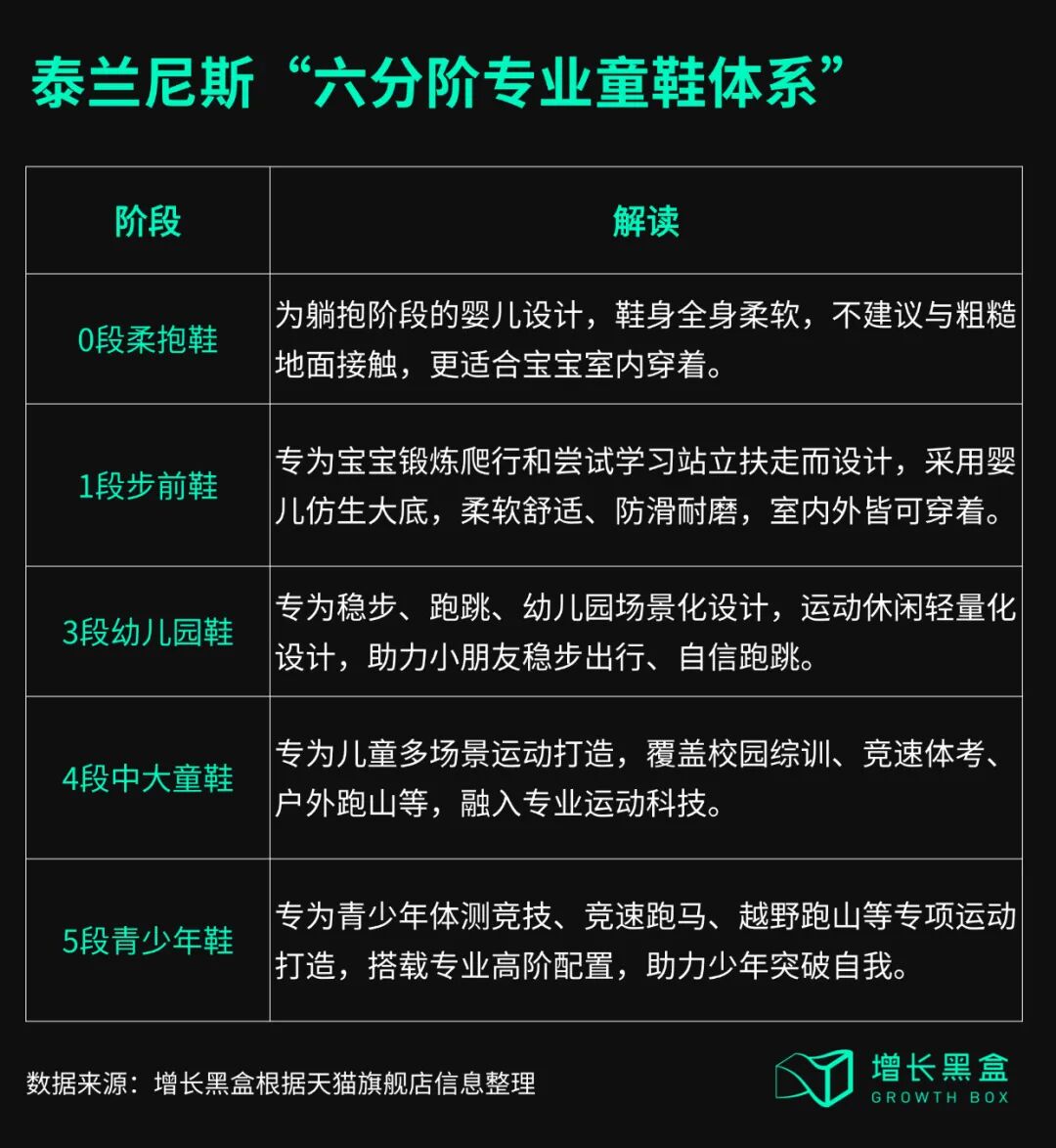 泰兰尼斯“六分阶专业童鞋体系”

| 阶段 | 解读 |
|---|---|
| 0段柔抱鞋 | 为躺抱阶段的婴儿设计，鞋身全身柔软，不建议与粗糙地面接触，更适合宝宝室内穿着。 |
| 1段步前鞋 | 专为宝宝锻炼爬行和尝试学习站立扶走而设计，采用婴儿仿生大底，柔软舒适、防滑耐磨，室内外皆可穿着。 |
| 3段幼儿园鞋 | 专为稳步、跑跳、幼儿园场景化设计，运动休闲轻量化设计，助力小朋友稳步出行、自信跑跳。 |
| 4段中大童鞋 | 专为儿童多场景运动打造，覆盖校园综训、竞速体考、户外跑山等，融入专业运动科技。 |
| 5段青少年鞋 | 专为青少年体测竞技、竞速跑马、越野跑山等专项运动打造，搭载专业高阶配置，助力少年突破自我。 |

数据来源：增长黑盒根据天猫旗舰店信息整理

增长黑盒
GROWTH BOX